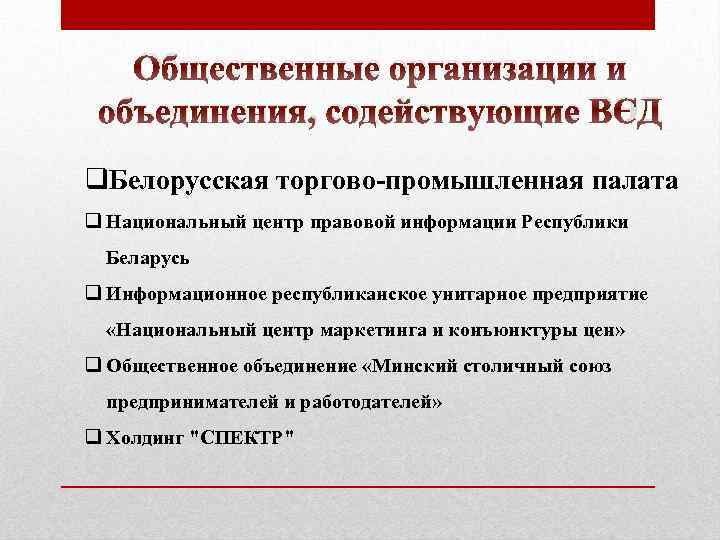 Общественные организации и объединения, содействующие ВЄД

❑Белорусская торгово-промышленная палата

❑ Национальный центр правовой информации Республики Беларусь

❑ Информационное республиканское унитарное предприятие «Национальный центр маркетинга и конъюнктуры цен»

❑ Общественное объединение «Минский столичный союз предпринимателей и работодателей»

❑ Холдинг "СПЕКТР"